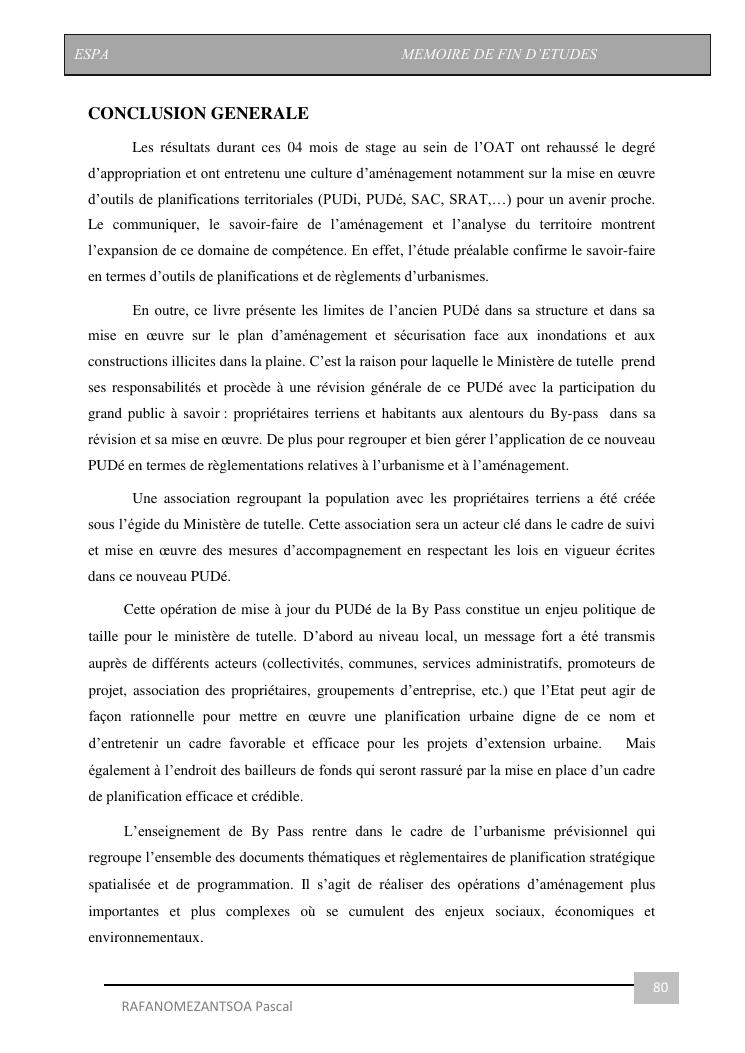 ESPA MEMOIRE DE FIN D'ETUDES

CONCLUSION GENERALE

Les résultats durant ces 04 mois de stage au sein de l'OAT ont rehaussé le degré d'appropriation et ont entretenu une culture d'aménagement notamment sur la mise en œuvre d'outils de planifications territoriales (PUDi, PUDé, SAC, SRAT,…) pour un avenir proche. Le communiquer, le savoir-faire de l'aménagement et l'analyse du territoire montrent l'expansion de ce domaine de compétence. En effet, l'étude préalable confirme le savoir-faire en termes d'outils de planifications et de règlements d'urbanismes.

En outre, ce livre présente les limites de l'ancien PUDé dans sa structure et dans sa mise en œuvre sur le plan d'aménagement et sécurisation face aux inondations et aux constructions illicites dans la plaine. C'est la raison pour laquelle le Ministère de tutelle prend ses responsabilités et procède à une révision générale de ce PUDé avec la participation du grand public à savoir : propriétaires terriens et habitants aux alentours du By-pass dans sa révision et sa mise en œuvre. De plus pour regrouper et bien gérer l'application de ce nouveau PUDé en termes de règlementations relatives à l'urbanisme et à l'aménagement.

Une association regroupant la population avec les propriétaires terriens a été créée sous l'égide du Ministère de tutelle. Cette association sera un acteur clé dans le cadre de suivi et mise en œuvre des mesures d'accompagnement en respectant les lois en vigueur écrites dans ce nouveau PUDé.

Cette opération de mise à jour du PUDé de la By Pass constitue un enjeu politique de taille pour le ministère de tutelle. D'abord au niveau local, un message fort a été transmis auprès de différents acteurs (collectivités, communes, services administratifs, promoteurs de projet, association des propriétaires, groupements d'entreprise, etc.) que l'Etat peut agir de façon rationnelle pour mettre en œuvre une planification urbaine digne de ce nom et d'entretenir un cadre favorable et efficace pour les projets d'extension urbaine. Mais également à l'endroit des bailleurs de fonds qui seront rassuré par la mise en place d'un cadre de planification efficace et crédible.

L'enseignement de By Pass rentre dans le cadre de l'urbanisme prévisionnel qui regroupe l'ensemble des documents thématiques et règlementaires de planification stratégique spatialisée et de programmation. Il s'agit de réaliser des opérations d'aménagement plus importantes et plus complexes où se cumulent des enjeux sociaux, économiques et environnementaux.

80

RAFANOMEZANTSOA Pascal